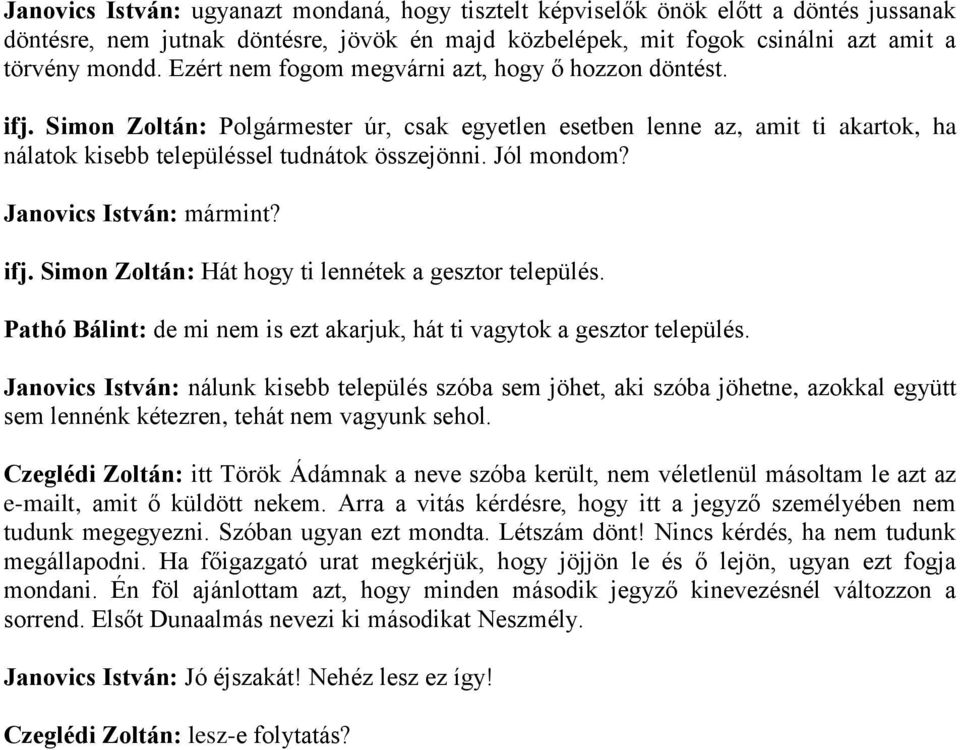 Janovics István: ugyanazt mondaná, hogy tisztelt képviselők önök előtt a döntés jussanak döntésre, nem jutnak döntésre, jövök én majd közbelépek, mit fogok csinálni azt amit a törvény mondd. Ezért nem fogom megvárni azt, hogy ő hozzon döntést.

ifj. Simon Zoltán: Polgármester úr, csak egyetlen esetben lenne az, amit ti akartok, ha nálatok kisebb településsel tudnátok összejönni. Jól mondom?

Janovics István: mármint?

ifj. Simon Zoltán: Hát hogy ti lennétek a gesztor település.

Pathó Bálint: de mi nem is ezt akarjuk, hát ti vagytok a gesztor település.

Janovics István: nálunk kisebb település szóba sem jöhet, aki szóba jöhetne, azokkal együtt sem lennénk kétezren, tehát nem vagyunk sehol.

Czeglédi Zoltán: itt Török Ádámnak a neve szóba került, nem véletlenül másoltam le azt az e-mailt, amit ő küldött nekem. Arra a vitás kérdésre, hogy itt a jegyző személyében nem tudunk megegyezni. Szóban ugyan ezt mondta. Létszám dönt! Nincs kérdés, ha nem tudunk megállapodni. Ha főigazgató urat megkérjük, hogy jöjjön le és ő lejön, ugyan ezt fogja mondani. Én föl ajánlottam azt, hogy minden második jegyző kinevezésnél változzon a sorrend. Elsőt Dunaalmás nevezi ki másodikat Neszmély.

Janovics István: Jó éjszakát! Nehéz lesz ez így!

Czeglédi Zoltán: lesz-e folytatás?